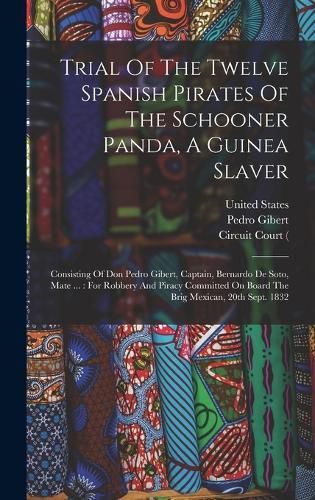 Trial Of The Twelve Spanish Pirates Of The Schooner Panda, A Guinea Slaver

United States
Pedro Gibert
Circuit Court (

Consisting Of Don Pedro Gibert, Captain, Bernardo De Soto, Mate ... : For Robbery And Piracy Committed On Board The Brig Mexican, 20th Sept. 1832